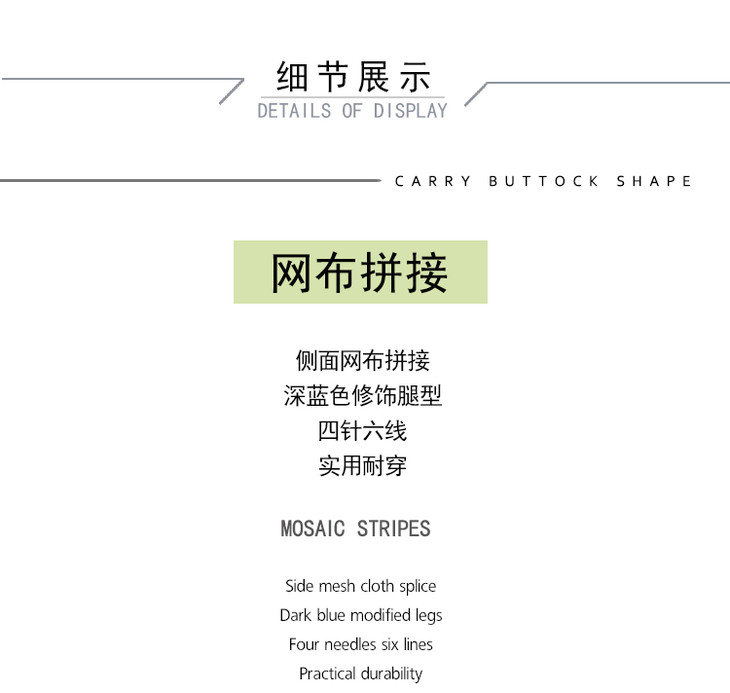 细节展示
DETAILS OF DISPLAY

CARRY BUTTOCK SHAPE

网布拼接

侧面网布拼接
深蓝色修饰腿型
四针六线
实用耐穿

MOSAIC STRIPES

Side mesh cloth splice
Dark blue modified legs
Four needles six lines
Practical durability